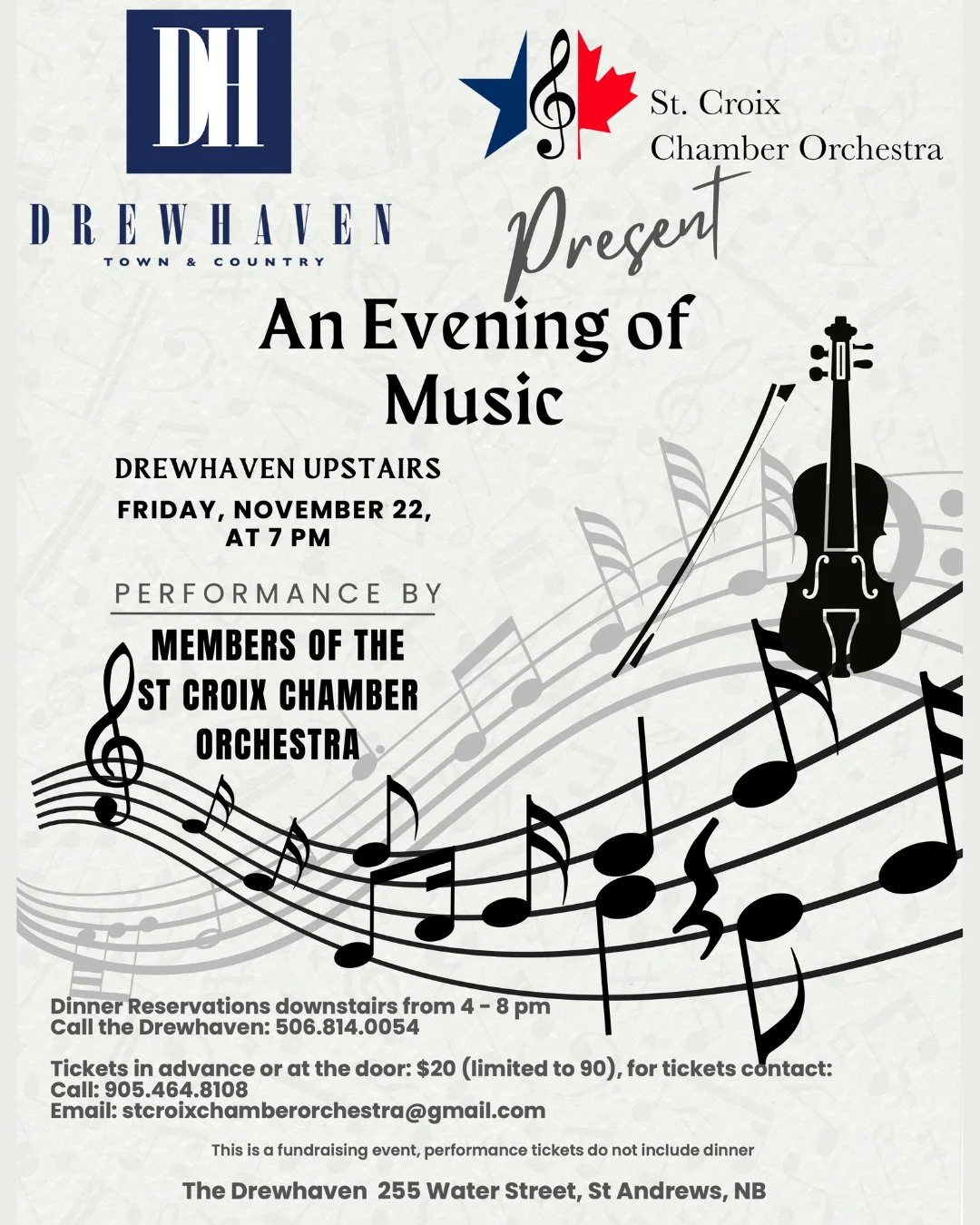 DH

DREWHAVEN
TOWN & COUNTRY

St. Croix
Chamber Orchestra

Present

An Evening of Music

DREWHAVEN UPSTAIRS
FRIDAY, NOVEMBER 22, AT 7 PM

PERFORMANCE BY

MEMBERS OF THE ST CROIX CHAMBER ORCHESTRA

Dinner Reservations downstairs from 4 - 8 pm
Call the Drewhaven: 506.814.0054

Tickets in advance or at the door: $20 (limited to 90), for tickets contact:
Call: 905.464.8108
Email: stcroixchamberorchestra@gmail.com

This is a fundraising event, performance tickets do not include dinner

The Drewhaven 255 Water Street, St Andrews, NB